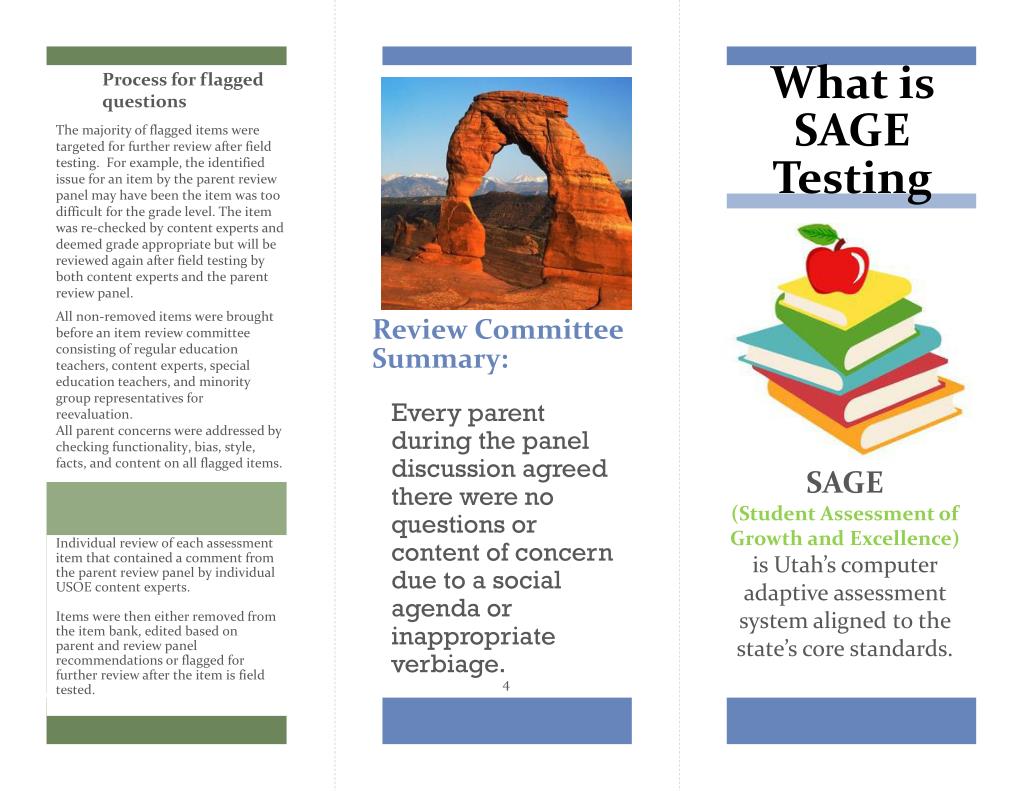 Process for flagged questions

The majority of flagged items were targeted for further review after field testing. For example, the identified issue for an item by the parent review panel may have been the item was too difficult for the grade level. The item was re-checked by content experts and deemed grade appropriate but will be reviewed again after field testing by both content experts and the parent review panel.

All non-removed items were brought before an item review committee consisting of regular education teachers, content experts, special education teachers, and minority group representatives for reevaluation.
All parent concerns were addressed by checking functionality, bias, style, facts, and content on all flagged items.

Individual review of each assessment item that contained a comment from the parent review panel by individual USOE content experts.

Items were then either removed from the item bank, edited based on parent and review panel recommendations or flagged for further review after the item is field tested.

Review Committee Summary:

Every parent during the panel discussion agreed there were no questions or content of concern due to a social agenda or inappropriate verbiage.

4

What is SAGE Testing

SAGE
(Student Assessment of Growth and Excellence)
is Utah's computer adaptive assessment system aligned to the state's core standards.